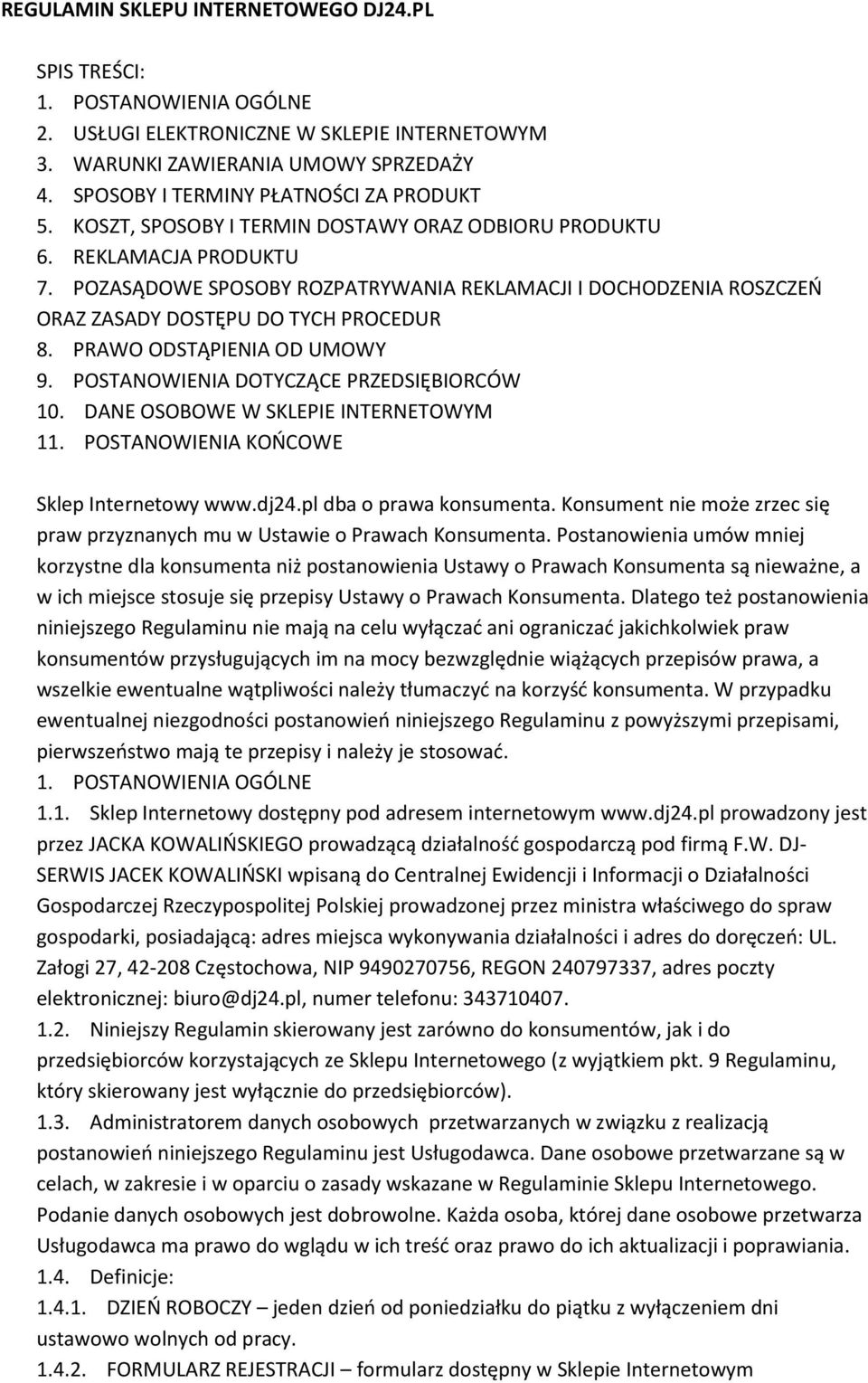 REGULAMIN SKLEPU INTERNETOWEGO DJ24.PL

SPIS TREŚCI:
1. POSTANOWIENIA OGÓLNE
2. USŁUGI ELEKTRONICZNE W SKLEPIE INTERNETOWYM
3. WARUNKI ZAWIERANIA UMOWY SPRZEDAŻY
4. SPOSOBY I TERMINY PŁATNOŚCI ZA PRODUKT
5. KOSZT, SPOSOBY I TERMIN DOSTAWY ORAZ ODBIORU PRODUKTU
6. REKLAMACJA PRODUKTU
7. POZASĄDOWE SPOSOBY ROZPATRYWANIA REKLAMACJI I DOCHODZENIA ROSZCZEŃ ORAZ ZASADY DOSTĘPU DO TYCH PROCEDUR
8. PRAWO ODSTĄPIENIA OD UMOWY
9. POSTANOWIENIA DOTYCZĄCE PRZEDSIĘBIORCÓW
10. DANE OSOBOWE W SKLEPIE INTERNETOWYM
11. POSTANOWIENIA KOŃCOWE

Sklep Internetowy www.dj24.pl dba o prawa konsumenta. Konsument nie może zrzec się praw przyznanych mu w Ustawie o Prawach Konsumenta. Postanowienia umów mniej korzystne dla konsumenta niż postanowienia Ustawy o Prawach Konsumenta są nieważne, a w ich miejsce stosuje się przepisy Ustawy o Prawach Konsumenta. Dlatego też postanowienia niniejszego Regulaminu nie mają na celu wyłączać ani ograniczać jakichkolwiek praw konsumentów przysługujących im na mocy bezwzględnie wiążących przepisów prawa, a wszelkie ewentualne wątpliwości należy tłumaczyć na korzyść konsumenta. W przypadku ewentualnej niezgodności postanowień niniejszego Regulaminu z powyższymi przepisami, pierwszeństwo mają te przepisy i należy je stosować.
1. POSTANOWIENIA OGÓLNE
1.1. Sklep Internetowy dostępny pod adresem internetowym www.dj24.pl prowadzony jest przez JACKA KOWALIŃSKIEGO prowadzącą działalność gospodarczą pod firmą F.W. DJ-SERWIS JACEK KOWALIŃSKI wpisaną do Centralnej Ewidencji i Informacji o Działalności Gospodarczej Rzeczypospolitej Polskiej prowadzonej przez ministra właściwego do spraw gospodarki, posiadającą: adres miejsca wykonywania działalności i adres do doręczeń: UL. Załogi 27, 42-208 Częstochowa, NIP 9490270756, REGON 240797337, adres poczty elektronicznej: biuro@dj24.pl, numer telefonu: 343710407.
1.2. Niniejszy Regulamin skierowany jest zarówno do konsumentów, jak i do przedsiębiorców korzystających ze Sklepu Internetowego (z wyjątkiem pkt. 9 Regulaminu, który skierowany jest wyłącznie do przedsiębiorców).
1.3. Administratorem danych osobowych przetwarzanych w związku z realizacją postanowień niniejszego Regulaminu jest Usługodawca. Dane osobowe przetwarzane są w celach, w zakresie i w oparciu o zasady wskazane w Regulaminie Sklepu Internetowego. Podanie danych osobowych jest dobrowolne. Każda osoba, której dane osobowe przetwarza Usługodawca ma prawo do wglądu w ich treść oraz prawo do ich aktualizacji i poprawiania.
1.4. Definicje:
1.4.1. DZIEŃ ROBOCZY – jeden dzień od poniedziałku do piątku z wyłączeniem dni ustawowo wolnych od pracy.
1.4.2. FORMULARZ REJESTRACJI – formularz dostępny w Sklepie Internetowym